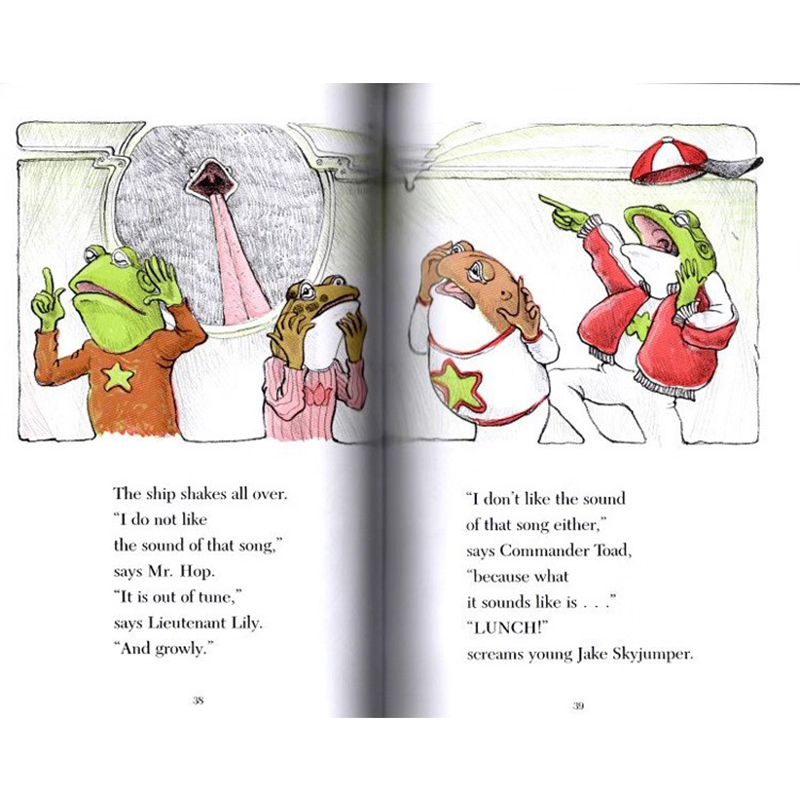 The ship shakes all over.
"I do not like
the sound of that song,"
says Mr. Hop.
"It is out of tune,"
says Lieutenant Lily.
"And growly."

38

"I don't like the sound
of that song either,"
says Commander Toad,
"because what
it sounds like is . . ."
"LUNCH!"
screams young Jake Skyjumper.

39